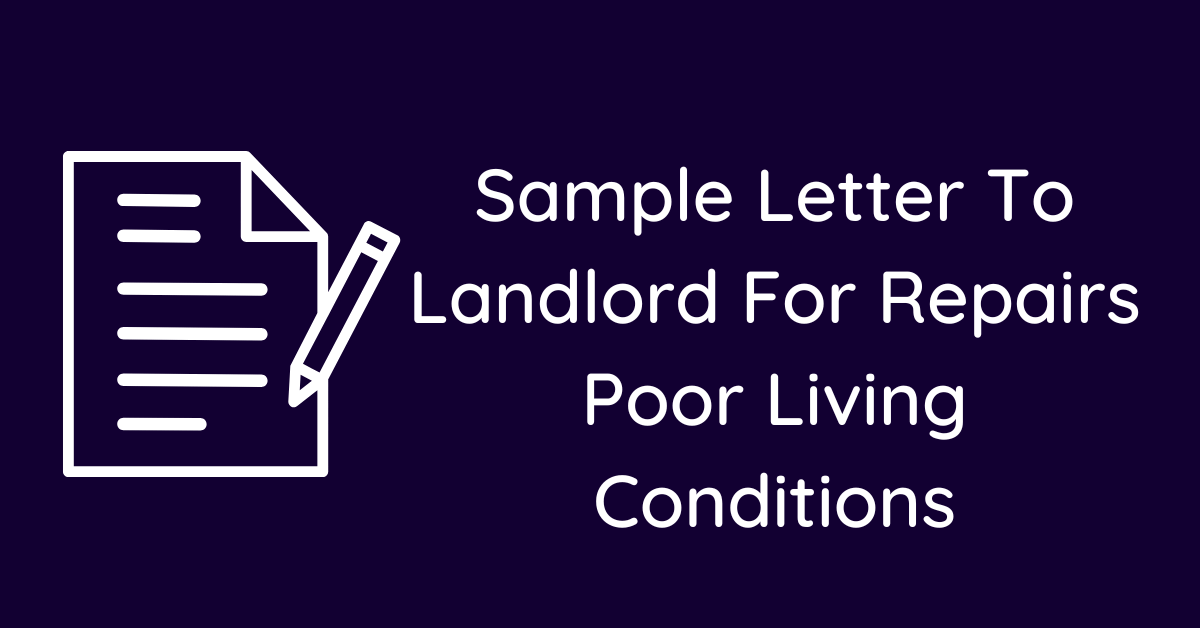 Sample Letter To Landlord For Repairs Poor Living Conditions